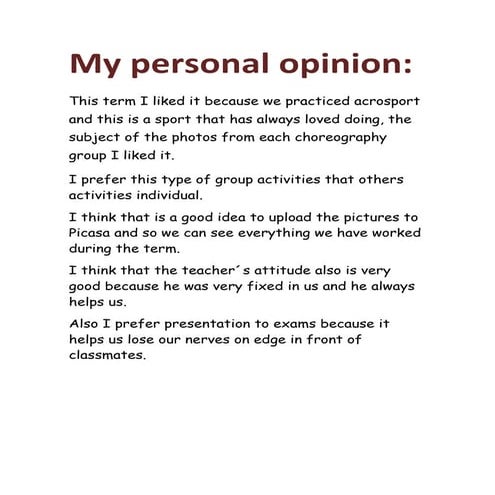 My personal opinion:

This term I liked it because we practiced acrosport and this is a sport that has always loved doing, the subject of the photos from each choreography group I liked it.

I prefer this type of group activities that others activities individual.

I think that is a good idea to upload the pictures to Picasa and so we can see everything we have worked during the term.

I think that the teacher´s attitude also is very good because he was very fixed in us and he always helps us.

Also I prefer presentation to exams because it helps us lose our nerves on edge in front of classmates.